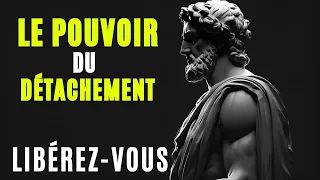 LE POUVOIR
DU
DÉTACHEMENT

LIBÉREZ-VOUS